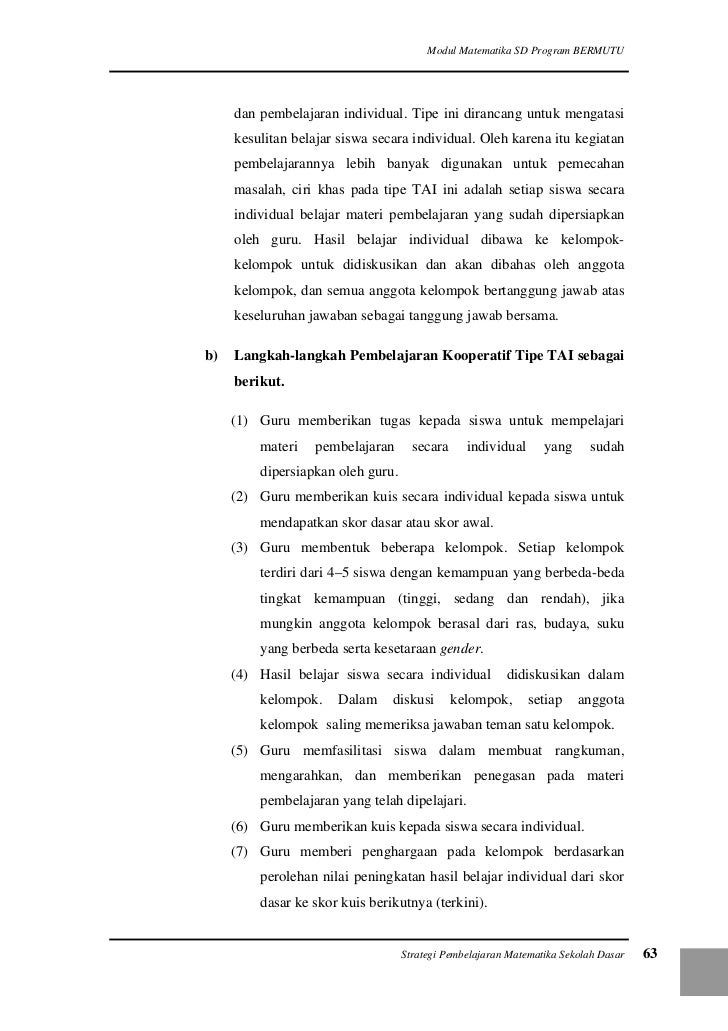 Modul Matematika SD Program BERMUTU

dan pembelajaran individual. Tipe ini dirancang untuk mengatasi kesulitan belajar siswa secara individual. Oleh karena itu kegiatan pembelajarannya lebih banyak digunakan untuk pemecahan masalah, ciri khas pada tipe TAI ini adalah setiap siswa secara individual belajar materi pembelajaran yang sudah dipersiapkan oleh guru. Hasil belajar individual dibawa ke kelompok-kelompok untuk didiskusikan dan akan dibahas oleh anggota kelompok, dan semua anggota kelompok bertanggung jawab atas keseluruhan jawaban sebagai tanggung jawab bersama.

b) Langkah-langkah Pembelajaran Kooperatif Tipe TAI sebagai berikut.

(1) Guru memberikan tugas kepada siswa untuk mempelajari materi pembelajaran secara individual yang sudah dipersiapkan oleh guru.
(2) Guru memberikan kuis secara individual kepada siswa untuk mendapatkan skor dasar atau skor awal.
(3) Guru membentuk beberapa kelompok. Setiap kelompok terdiri dari 4–5 siswa dengan kemampuan yang berbeda-beda tingkat kemampuan (tinggi, sedang dan rendah), jika mungkin anggota kelompok berasal dari ras, budaya, suku yang berbeda serta kesetaraan gender.
(4) Hasil belajar siswa secara individual didiskusikan dalam kelompok. Dalam diskusi kelompok, setiap anggota kelompok saling memeriksa jawaban teman satu kelompok.
(5) Guru memfasilitasi siswa dalam membuat rangkuman, mengarahkan, dan memberikan penegasan pada materi pembelajaran yang telah dipelajari.
(6) Guru memberikan kuis kepada siswa secara individual.
(7) Guru memberi penghargaan pada kelompok berdasarkan perolehan nilai peningkatan hasil belajar individual dari skor dasar ke skor kuis berikutnya (terkini).

Strategi Pembelajaran Matematika Sekolah Dasar 63